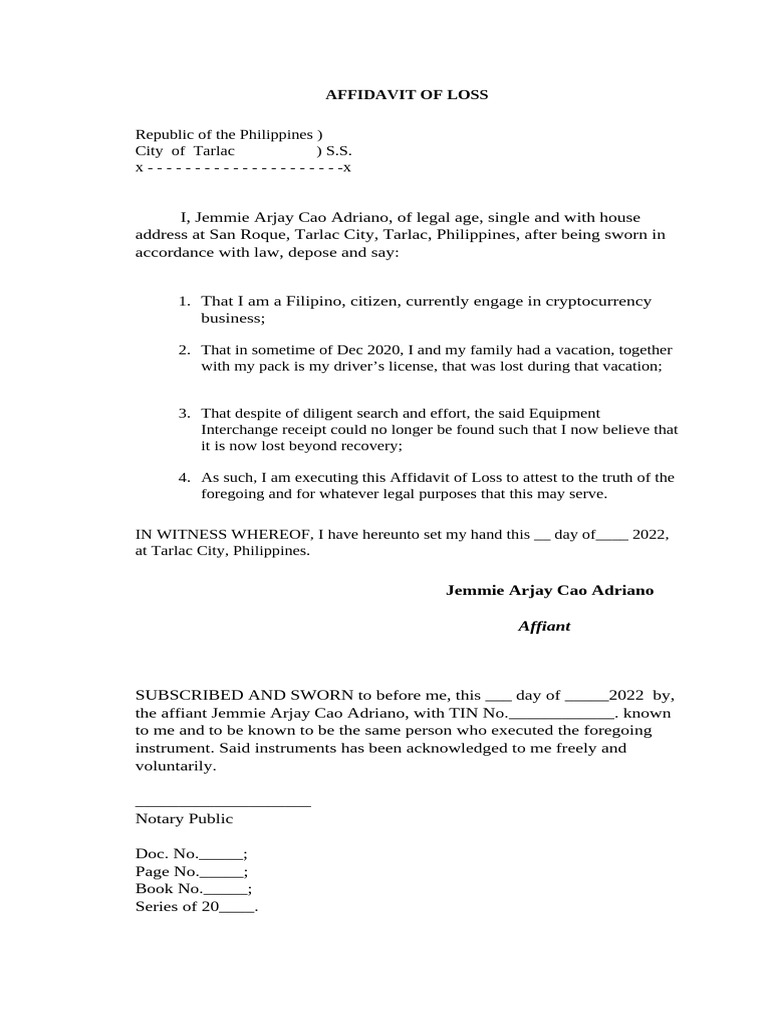 AFFIDAVIT OF LOSS

Republic of the Philippines )
City of Tarlac ) S.S.
x - - - - - - - - - - - - - - - - - - - - -x

I, Jemmie Arjay Cao Adriano, of legal age, single and with house address at San Roque, Tarlac City, Tarlac, Philippines, after being sworn in accordance with law, depose and say:

1. That I am a Filipino, citizen, currently engage in cryptocurrency business;

2. That in sometime of Dec 2020, I and my family had a vacation, together with my pack is my driver's license, that was lost during that vacation;

3. That despite of diligent search and effort, the said Equipment Interchange receipt could no longer be found such that I now believe that it is now lost beyond recovery;

4. As such, I am executing this Affidavit of Loss to attest to the truth of the foregoing and for whatever legal purposes that this may serve.

IN WITNESS WHEREOF, I have hereunto set my hand this __ day of____ 2022, at Tarlac City, Philippines.

Jemmie Arjay Cao Adriano

Affiant

SUBSCRIBED AND SWORN to before me, this ___ day of _____2022 by, the affiant Jemmie Arjay Cao Adriano, with TIN No.____________. known to me and to be known to be the same person who executed the foregoing instrument. Said instruments has been acknowledged to me freely and voluntarily.

_____________________
Notary Public

Doc. No._____;
Page No._____;
Book No._____;
Series of 20____.